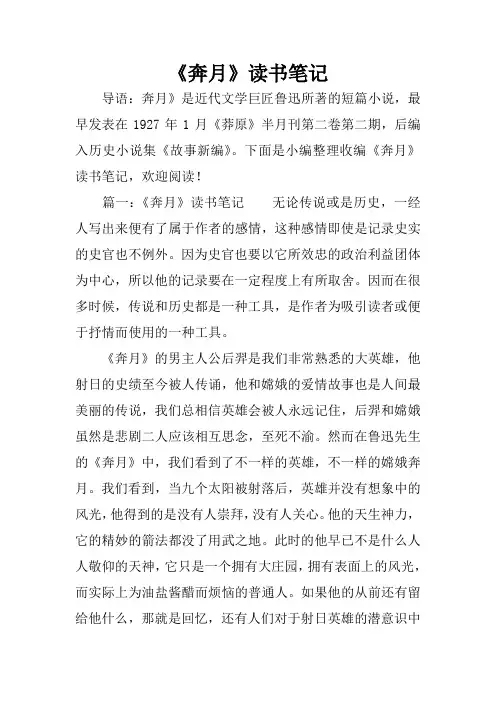 《奔月》读书笔记

导语：奔月》是近代文学巨匠鲁迅所著的短篇小说，最早发表在 1927 年 1 月《莽原》半月刊第二卷第二期，后编入历史小说集《故事新编》。下面是小编整理收编《奔月》读书笔记，欢迎阅读！

篇一：《奔月》读书笔记　　无论传说或是历史，一经人写出来便有了属于作者的感情，这种感情即使是记录史实的史官也不例外。因为史官也要以它所效忠的政治利益团体为中心，所以他的记录要在一定程度上有所取舍。因而在很多时候，传说和历史都是一种工具，是作者为吸引读者或便于抒情而使用的一种工具。

《奔月》的男主人公后羿是我们非常熟悉的大英雄，他射日的史绩至今被人传诵，他和嫦娥的爱情故事也是人间最美丽的传说，我们总相信英雄会被人永远记住，后羿和嫦娥虽然是悲剧二人应该相互思念，至死不渝。然而在鲁迅先生的《奔月》中，我们看到了不一样的英雄，不一样的嫦娥奔月。我们看到，当九个太阳被射落后，英雄并没有想象中的风光，他得到的是没有人崇拜，没有人关心。他的天生神力，它的精妙的箭法都没了用武之地。此时的他早已不是什么人人敬仰的天神，它只是一个拥有大庄园，拥有表面上的风光，而实际上为油盐酱醋而烦恼的普通人。如果他的从前还有留给他什么，那就是回忆，还有人们对于射日英雄的潜意识中